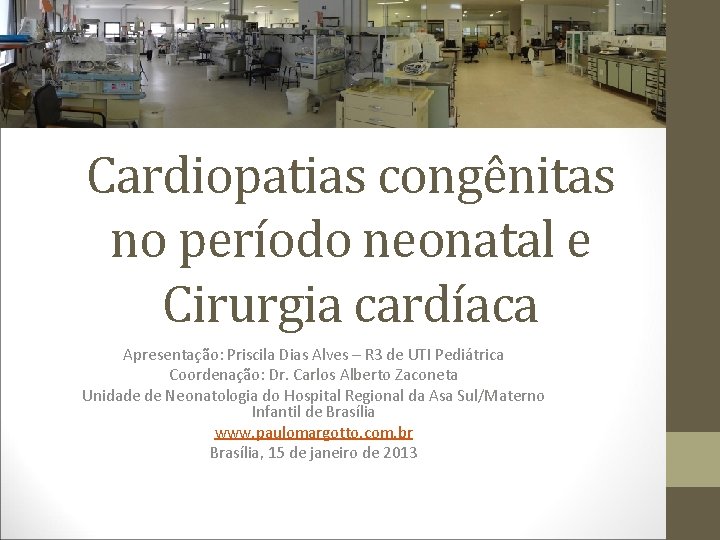 Cardiopatias congênitas no período neonatal e Cirurgia cardíaca

Apresentação: Priscila Dias Alves – R3 de UTI Pediátrica
Coordenação: Dr. Carlos Alberto Zaconeta
Unidade de Neonatologia do Hospital Regional da Asa Sul/Materno Infantil de Brasília
www.paulomargotto.com.br
Brasília, 15 de janeiro de 2013